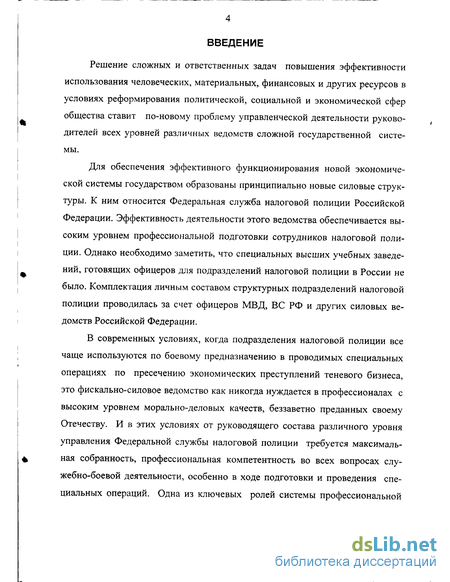 4

ВВЕДЕНИЕ

Решение сложных и ответственных задач повышения эффективности использования человеческих, материальных, финансовых и других ресурсов в условиях реформирования политической, социальной и экономической сфер общества ставит по-новому проблему управленческой деятельности руководителей всех уровней различных ведомств сложной государственной системы.

Для обеспечения эффективного функционирования новой экономической системы государством образованы принципиально новые силовые структуры. К ним относится Федеральная служба налоговой полиции Российской Федерации. Эффективность деятельности этого ведомства обеспечивается высоким уровнем профессиональной подготовки сотрудников налоговой полиции. Однако необходимо заметить, что специальных высших учебных заведений, готовящих офицеров для подразделений налоговой полиции в России не было. Комплектация личным составом структурных подразделений налоговой полиции проводилась за счет офицеров МВД, ВС РФ и других силовых ведомств Российской Федерации.

В современных условиях, когда подразделения налоговой полиции все чаще используются по боевому предназначению в проводимых специальных операциях по пресечению экономических преступлений теневого бизнеса, это фискально-силовое ведомство как никогда нуждается в профессионалах с высоким уровнем морально-деловых качеств, беззаветно преданных своему Отечеству. И в этих условиях от руководящего состава различного уровня управления Федеральной службы налоговой полиции требуется максимальная собранность, профессиональная компетентность во всех вопросах служебно-боевой деятельности, особенно в ходе подготовки и проведения специальных операций. Одна из ключевых ролей системы профессиональной

dsLib.net
библиотека диссертаций